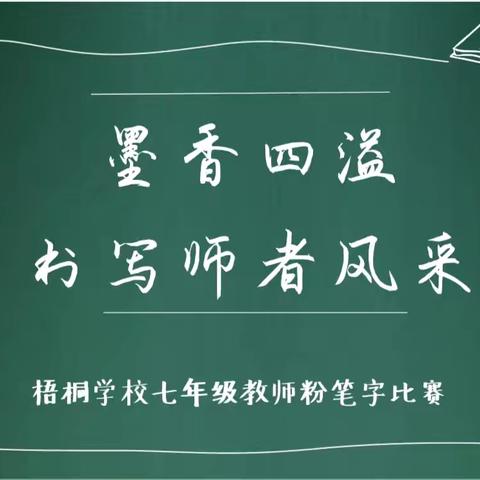 墨香四溢
书写师者风采

梧桐学校七年级教师粉笔字比赛